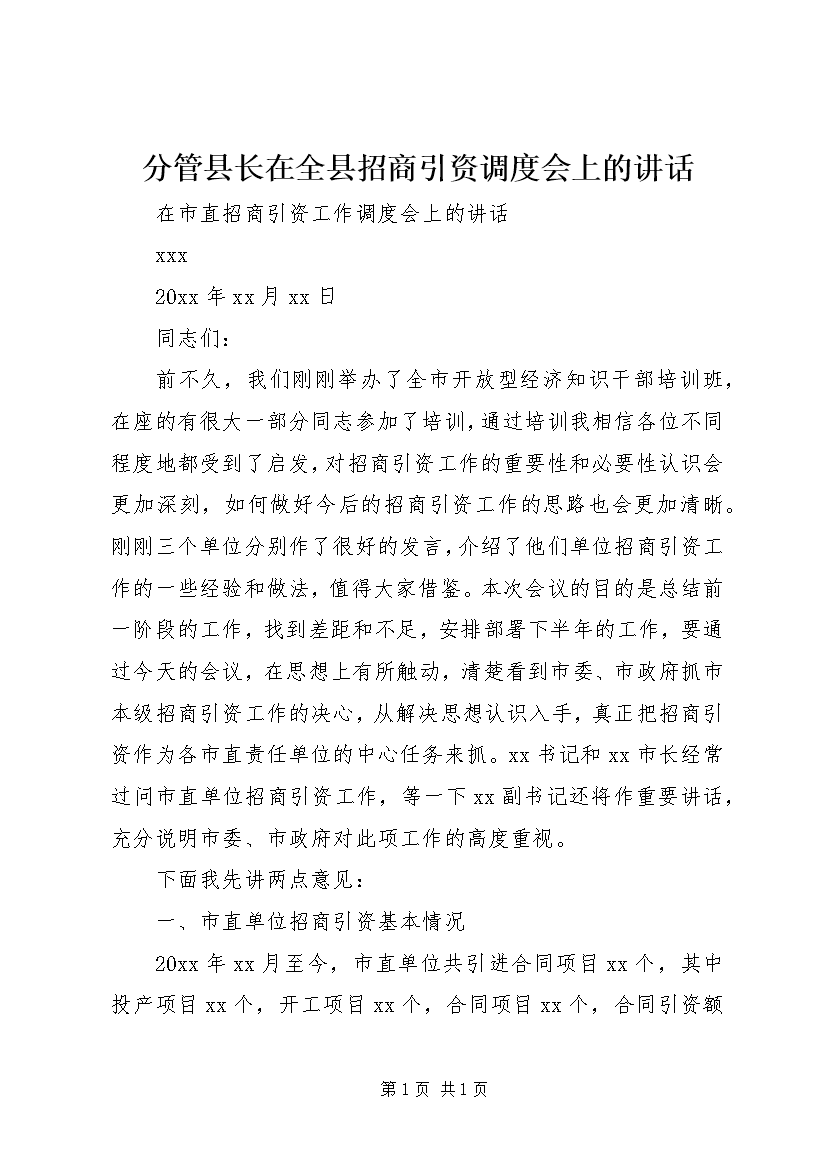 分管县长在全县招商引资调度会上的讲话

在市直招商引资工作调度会上的讲话

xxx

20xx 年 xx 月 xx 日

同志们：

前不久，我们刚刚举办了全市开放型经济知识干部培训班，在座的有很大一部分同志参加了培训，通过培训我相信各位不同程度地都受到了启发，对招商引资工作的重要性和必要性认识会更加深刻，如何做好今后的招商引资工作的思路也会更加清晰。刚刚三个单位分别作了很好的发言，介绍了他们单位招商引资工作的一些经验和做法，值得大家借鉴。本次会议的目的是总结前一阶段的工作，找到差距和不足，安排部署下半年的工作，要通过今天的会议，在思想上有所触动，清楚看到市委、市政府抓市本级招商引资工作的决心，从解决思想认识入手，真正把招商引资作为各市直责任单位的中心任务来抓。xx 书记和 xx 市长经常过问市直单位招商引资工作，等一下 xx 副书记还将作重要讲话，充分说明市委、市政府对此项工作的高度重视。

下面我先讲两点意见：

一、市直单位招商引资基本情况

20xx 年 xx 月至今，市直单位共引进合同项目 xx 个，其中投产项目 xx 个，开工项目 xx 个，合同项目 xx 个，合同引资额

第 1 页 共 1 页